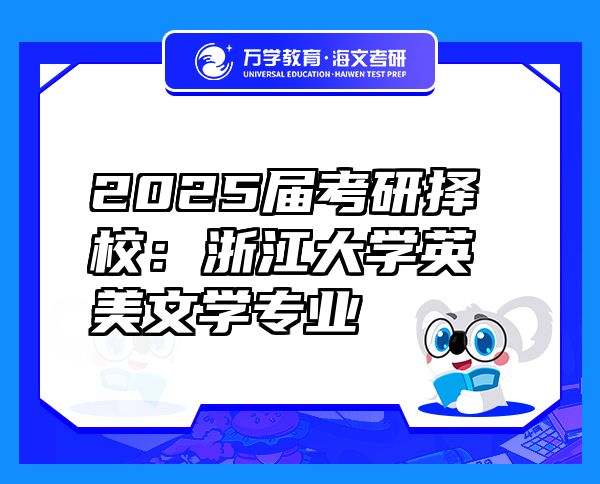 万学教育·海文考研
UNIVERSAL EDUCATION·HAIWEN TEST PREP

2025届考研择校：浙江大学英美文学专业